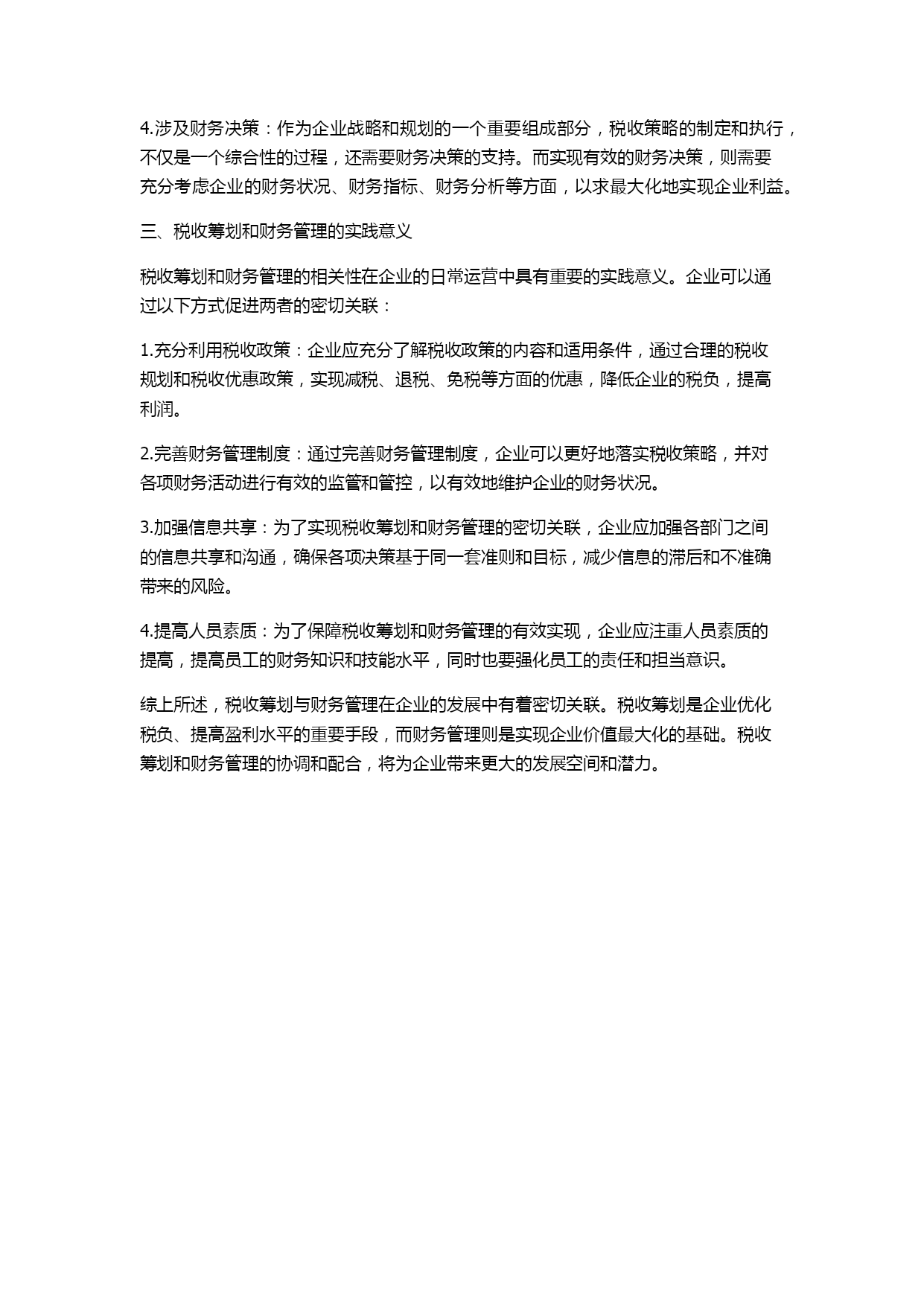 4.涉及财务决策：作为企业战略和规划的一个重要组成部分，税收策略的制定和执行，不仅是一个综合性的过程，还需要财务决策的支持。而实现有效的财务决策，则需要充分考虑企业的财务状况、财务指标、财务分析等方面，以求最大化地实现企业利益。

三、税收筹划和财务管理的实践意义

税收筹划和财务管理的相关性在企业的日常运营中具有重要的实践意义。企业可以通过以下方式促进两者的密切关联：

1.充分利用税收政策：企业应充分了解税收政策的内容和适用条件，通过合理的税收规划和税收优惠政策，实现减税、退税、免税等方面的优惠，降低企业的税负，提高利润。

2.完善财务管理制度：通过完善财务管理制度，企业可以更好地落实税收策略，并对各项财务活动进行有效的监管和管控，以有效地维护企业的财务状况。

3.加强信息共享：为了实现税收筹划和财务管理的密切关联，企业应加强各部门之间的信息共享和沟通，确保各项决策基于同一套准则和目标，减少信息的滞后和不准确带来的风险。

4.提高人员素质：为了保障税收筹划和财务管理的有效实现，企业应注重人员素质的提高，提高员工的财务知识和技能水平，同时也要强化员工的责任和担当意识。

综上所述，税收筹划与财务管理在企业的发展中有着密切关联。税收筹划是企业优化税负、提高盈利水平的重要手段，而财务管理则是实现企业价值最大化的基础。税收筹划和财务管理的协调和配合，将为企业带来更大的发展空间和潜力。